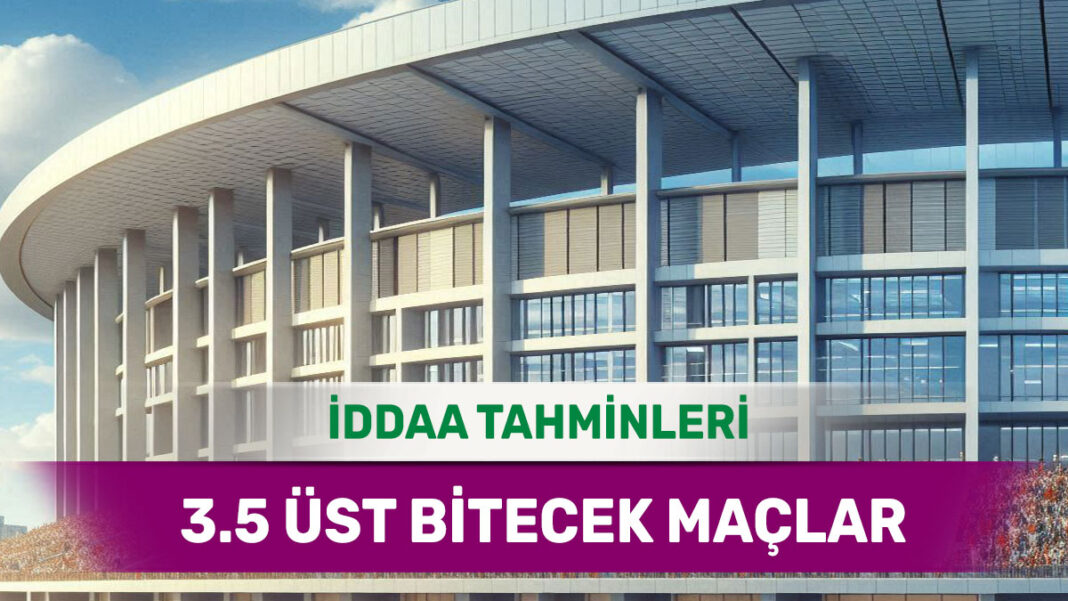 İDDAA TAHMİNLERİ

3.5 ÜST BİTECEK MAÇLAR